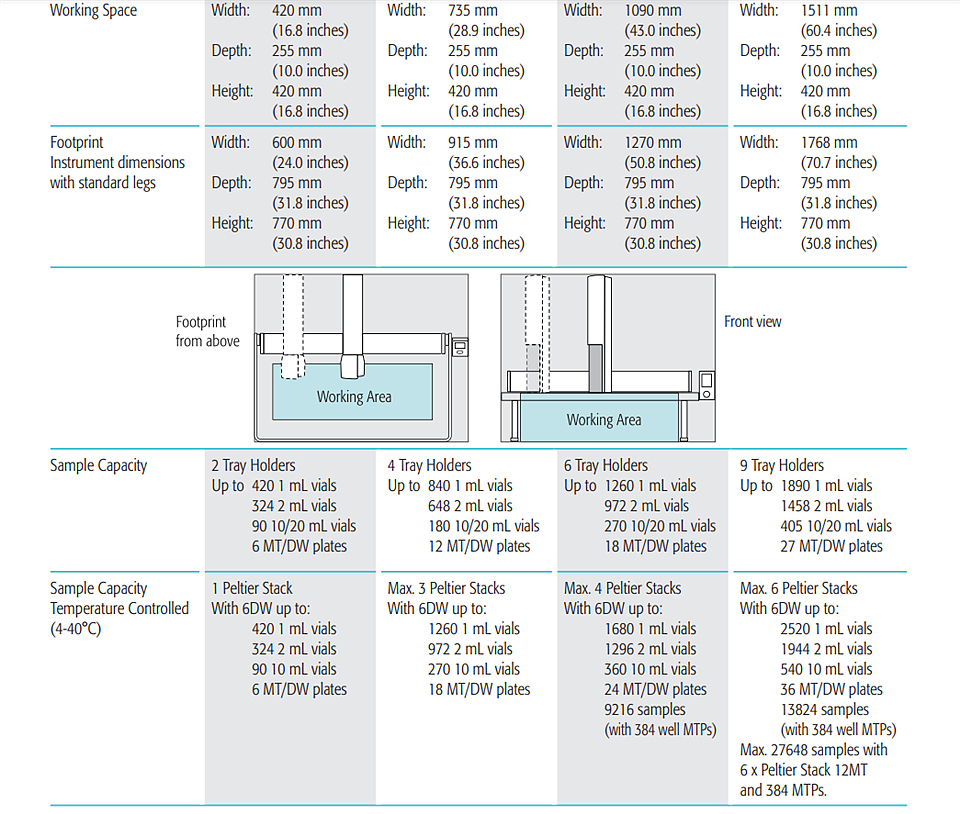 | Working Space | Width: 420 mm (16.8 inches) Depth: 255 mm (10.0 inches) Height: 420 mm (16.8 inches) | Width: 735 mm (28.9 inches) Depth: 255 mm (10.0 inches) Height: 420 mm (16.8 inches) | Width: 1090 mm (43.0 inches) Depth: 255 mm (10.0 inches) Height: 420 mm (16.8 inches) | Width: 1511 mm (60.4 inches) Depth: 255 mm (10.0 inches) Height: 420 mm (16.8 inches) |
|---|---|---|---|---|
| Footprint Instrument dimensions with standard legs | Width: 600 mm (24.0 inches) Depth: 795 mm (31.8 inches) Height: 770 mm (30.8 inches) | Width: 915 mm (36.6 inches) Depth: 795 mm (31.8 inches) Height: 770 mm (30.8 inches) | Width: 1270 mm (50.8 inches) Depth: 795 mm (31.8 inches) Height: 770 mm (30.8 inches) | Width: 1768 mm (70.7 inches) Depth: 795 mm (31.8 inches) Height: 770 mm (30.8 inches) |

Footprint from above

Working Area

Working Area

Front view

| Sample Capacity | 2 Tray Holders Up to 420 1 mL vials 324 2 mL vials 90 10/20 mL vials 6 MT/DW plates | 4 Tray Holders Up to 840 1 mL vials 648 2 mL vials 180 10/20 mL vials 12 MT/DW plates | 6 Tray Holders Up to 1260 1 mL vials 972 2 mL vials 270 10/20 mL vials 18 MT/DW plates | 9 Tray Holders Up to 1890 1 mL vials 1458 2 mL vials 405 10/20 mL vials 27 MT/DW plates |
|---|---|---|---|---|
| Sample Capacity Temperature Controlled (4-40°C) | 1 Peltier Stack With 6DW up to: 420 1 mL vials 324 2 mL vials 90 10 mL vials 6 MT/DW plates | Max. 3 Peltier Stacks With 6DW up to: 1260 1 mL vials 972 2 mL vials 270 10 mL vials 18 MT/DW plates | Max. 4 Peltier Stacks With 6DW up to: 1680 1 mL vials 1296 2 mL vials 360 10 mL vials 24 MT/DW plates 9216 samples (with 384 well MTPs) | Max. 6 Peltier Stacks With 6DW up to: 2520 1 mL vials 1944 2 mL vials 540 10 mL vials 36 MT/DW plates 13824 samples (with 384 well MTPs) Max. 27648 samples with 6 x Peltier Stack 12MT and 384 MTPs. |